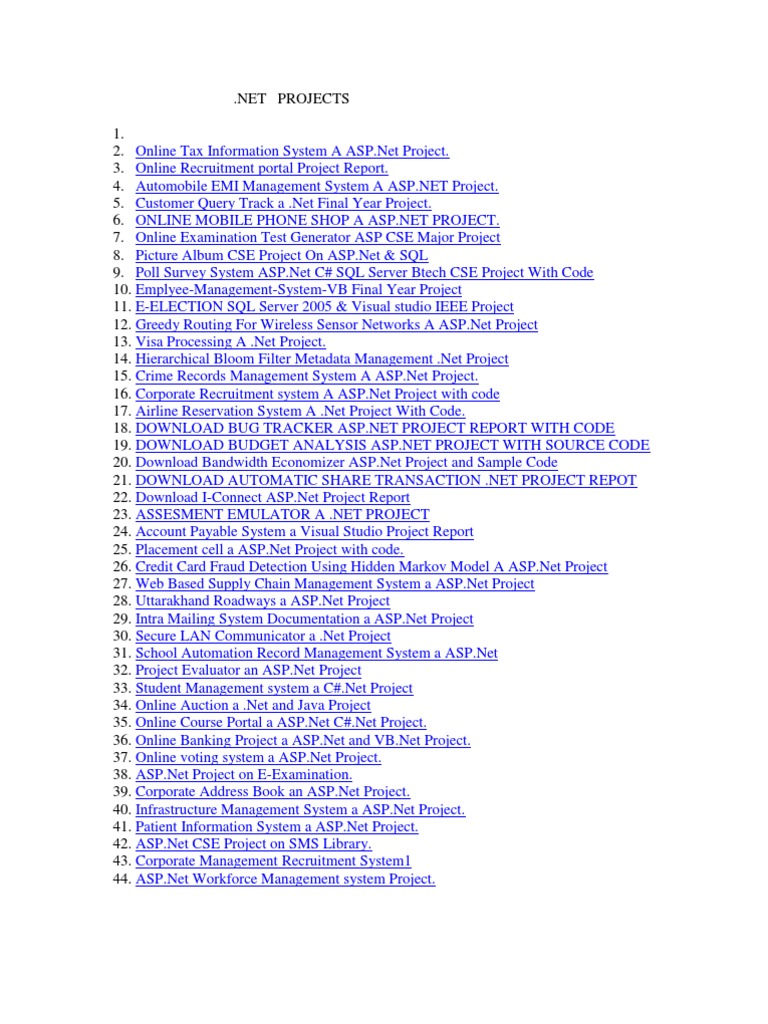 .NET PROJECTS

1.
2. Online Tax Information System A ASP.Net Project.
3. Online Recruitment portal Project Report.
4. Automobile EMI Management System A ASP.NET Project.
5. Customer Query Track a .Net Final Year Project.
6. ONLINE MOBILE PHONE SHOP A ASP.NET PROJECT.
7. Online Examination Test Generator ASP CSE Major Project
8. Picture Album CSE Project On ASP.Net & SQL
9. Poll Survey System ASP.Net C# SQL Server Btech CSE Project With Code
10. Emplyee-Management-System-VB Final Year Project
11. E-ELECTION SQL Server 2005 & Visual studio IEEE Project
12. Greedy Routing For Wireless Sensor Networks A ASP.Net Project
13. Visa Processing A .Net Project.
14. Hierarchical Bloom Filter Metadata Management .Net Project
15. Crime Records Management System A ASP.Net Project.
16. Corporate Recruitment system A ASP.Net Project with code
17. Airline Reservation System A .Net Project With Code.
18. DOWNLOAD BUG TRACKER ASP.NET PROJECT REPORT WITH CODE
19. DOWNLOAD BUDGET ANALYSIS ASP.NET PROJECT WITH SOURCE CODE
20. Download Bandwidth Economizer ASP.Net Project and Sample Code
21. DOWNLOAD AUTOMATIC SHARE TRANSACTION .NET PROJECT REPOT
22. Download I-Connect ASP.Net Project Report
23. ASSESMENT EMULATOR A .NET PROJECT
24. Account Payable System a Visual Studio Project Report
25. Placement cell a ASP.Net Project with code.
26. Credit Card Fraud Detection Using Hidden Markov Model A ASP.Net Project
27. Web Based Supply Chain Management System a ASP.Net Project
28. Uttarakhand Roadways a ASP.Net Project
29. Intra Mailing System Documentation a ASP.Net Project
30. Secure LAN Communicator a .Net Project
31. School Automation Record Management System a ASP.Net
32. Project Evaluator an ASP.Net Project
33. Student Management system a C#.Net Project
34. Online Auction a .Net and Java Project
35. Online Course Portal a ASP.Net C#.Net Project.
36. Online Banking Project a ASP.Net and VB.Net Project.
37. Online voting system a ASP.Net Project.
38. ASP.Net Project on E-Examination.
39. Corporate Address Book an ASP.Net Project.
40. Infrastructure Management System a ASP.Net Project.
41. Patient Information System a ASP.Net Project.
42. ASP.Net CSE Project on SMS Library.
43. Corporate Management Recruitment System1
44. ASP.Net Workforce Management system Project.